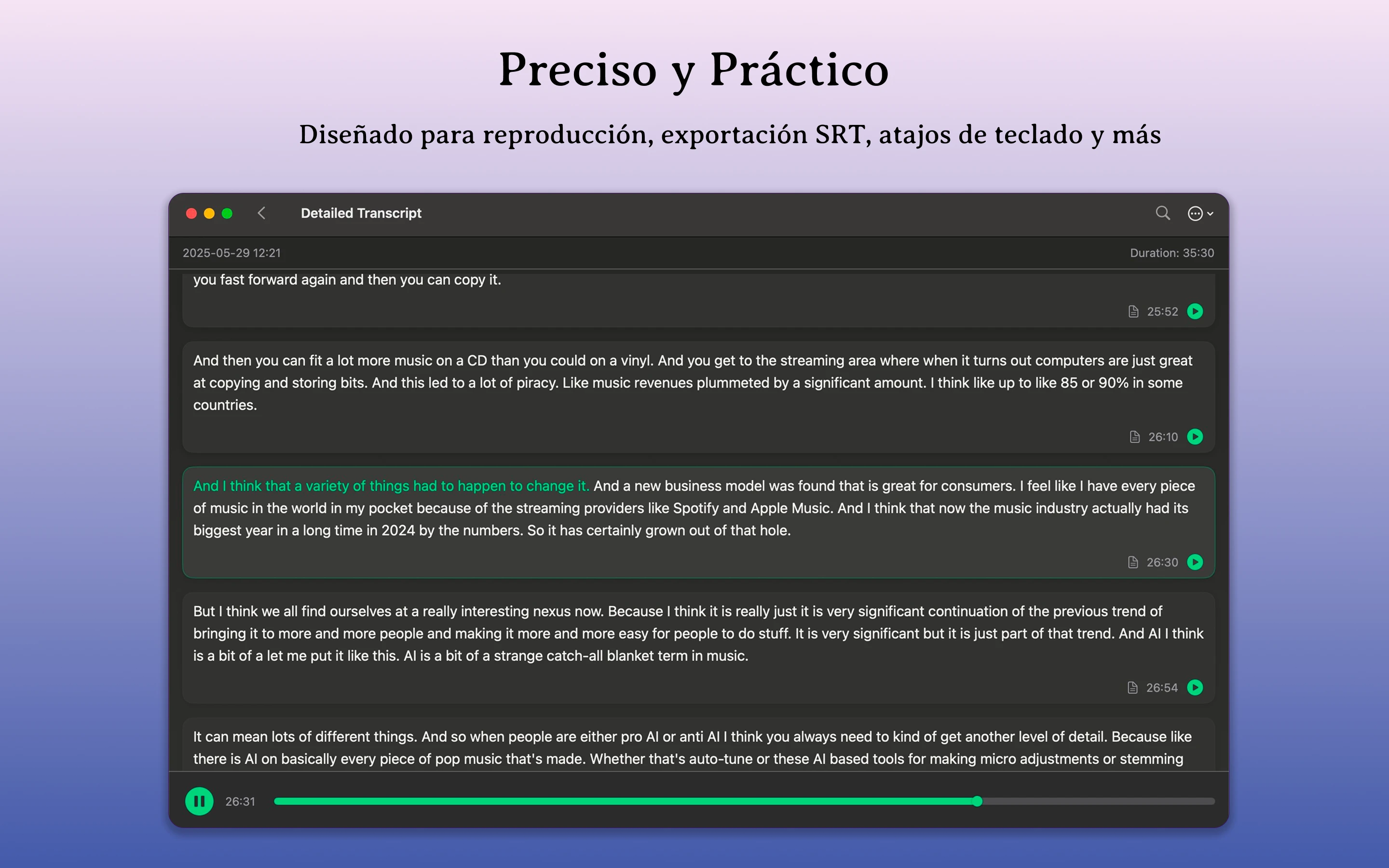 Preciso y Práctico

Diseñado para reproducción, exportación SRT, atajos de teclado y más

Detailed Transcript

2025-05-29 12:21

Duration: 35:30

you fast forward again and then you can copy it.

25:52

And then you can fit a lot more music on a CD than you could on a vinyl. And you get to the streaming area where when it turns out computers are just great at copying and storing bits. And this led to a lot of piracy. Like music revenues plummeted by a significant amount. I think like up to like 85 or 90% in some countries.

26:10

And I think that a variety of things had to happen to change it. And a new business model was found that is great for consumers. I feel like I have every piece of music in the world in my pocket because of the streaming providers like Spotify and Apple Music. And I think that now the music industry actually had its biggest year in a long time in 2024 by the numbers. So it has certainly grown out of that hole.

26:30

But I think we all find ourselves at a really interesting nexus now. Because I think it is really just it is very significant continuation of the previous trend of bringing it to more and more people and making it more and more easy for people to do stuff. It is very significant but it is just part of that trend. And AI I think is a bit of a let me put it like this. AI is a bit of a strange catch-all blanket term in music.

26:54

It can mean lots of different things. And so when people are either pro AI or anti AI I think you always need to kind of get another level of detail. Because like there is AI on basically every piece of pop music that's made. Whether that's auto-tune or these AI based tools for making micro adjustments or stemming

26:31